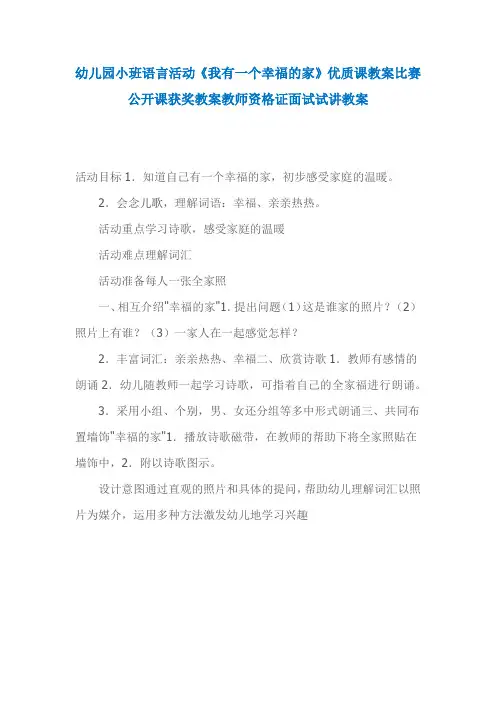 幼儿园小班语言活动《我有一个幸福的家》优质课教案比赛公开课获奖教案教师资格证面试试讲教案

活动目标 1．知道自己有一个幸福的家，初步感受家庭的温暖。

2．会念儿歌，理解词语：幸福、亲亲热热。

活动重点学习诗歌，感受家庭的温暖

活动难点理解词汇

活动准备每人一张全家照

一、相互介绍"幸福的家"1. 提出问题（1）这是谁家的照片？（2）照片上有谁？（3）一家人在一起感觉怎样？

2．丰富词汇：亲亲热热、幸福二、欣赏诗歌 1．教师有感情的朗诵 2．幼儿随教师一起学习诗歌，可指着自己的全家福进行朗诵。

3．采用小组、个别，男、女还分组等多中形式朗诵三、共同布置墙饰"幸福的家"1．播放诗歌磁带，在教师的帮助下将全家照贴在墙饰中，2．附以诗歌图示。

设计意图通过直观的照片和具体的提问，帮助幼儿理解词汇以照片为媒介，运用多种方法激发幼儿地学习兴趣